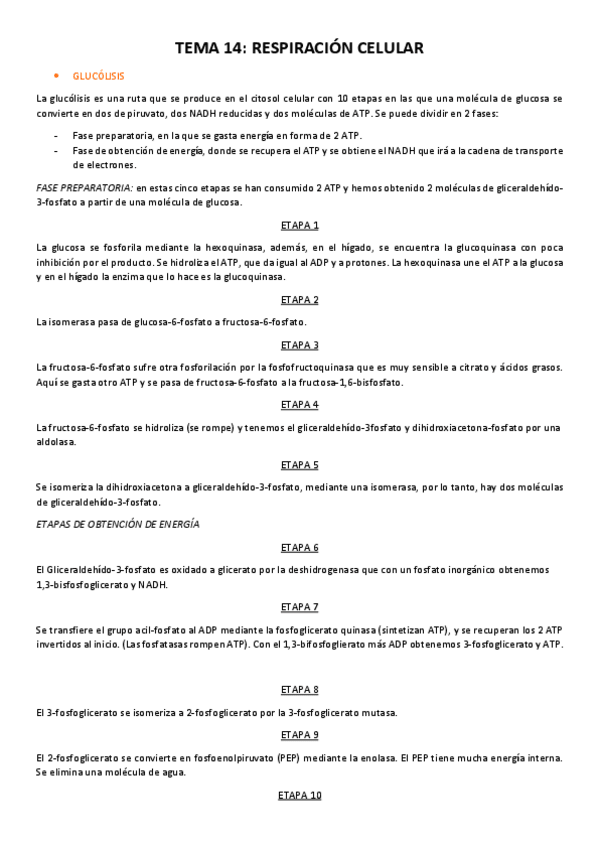 TEMA 14: RESPIRACIÓN CELULAR

• GLUCÓLISIS

La glucólisis es una ruta que se produce en el citosol celular con 10 etapas en las que una molécula de glucosa se convierte en dos de piruvato, dos NADH reducidas y dos moléculas de ATP. Se puede dividir en 2 fases:

- Fase preparatoria, en la que se gasta energía en forma de 2 ATP.
- Fase de obtención de energía, donde se recupera el ATP y se obtiene el NADH que irá a la cadena de transporte de electrones.

FASE PREPARATORIA: en estas cinco etapas se han consumido 2 ATP y hemos obtenido 2 moléculas de gliceraldehído-3-fosfato a partir de una molécula de glucosa.

ETAPA 1

La glucosa se fosforila mediante la hexoquinasa, además, en el hígado, se encuentra la glucoquinasa con poca inhibición por el producto. Se hidroliza el ATP, que da igual al ADP y a protones. La hexoquinasa une el ATP a la glucosa y en el hígado la enzima que lo hace es la glucoquinasa.

ETAPA 2

La isomerasa pasa de glucosa-6-fosfato a fructosa-6-fosfato.

ETAPA 3

La fructosa-6-fosfato sufre otra fosforilación por la fosfofructoquinasa que es muy sensible a citrato y ácidos grasos. Aquí se gasta otro ATP y se pasa de fructosa-6-fosfato a la fructosa-1,6-bisfosfato.

ETAPA 4

La fructosa-6-fosfato se hidroliza (se rompe) y tenemos el gliceraldehído-3fosfato y dihidroxiacetona-fosfato por una aldolasa.

ETAPA 5

Se isomeriza la dihidroxiacetona a gliceraldehído-3-fosfato, mediante una isomerasa, por lo tanto, hay dos moléculas de gliceraldehído-3-fosfato.

ETAPAS DE OBTENCIÓN DE ENERGÍA

ETAPA 6

El Gliceraldehído-3-fosfato es oxidado a glicerato por la deshidrogenasa que con un fosfato inorgánico obtenemos 1,3-bisfosfoglicerato y NADH.

ETAPA 7

Se transfiere el grupo acil-fosfato al ADP mediante la fosfoglicerato quinasa (sintetizan ATP), y se recuperan los 2 ATP invertidos al inicio. (Las fosfatasas rompen ATP). Con el 1,3-bifosfoglierato más ADP obtenemos 3-fosfoglicerato y ATP.

ETAPA 8

El 3-fosfoglicerato se isomeriza a 2-fosfoglicerato por la 3-fosfoglicerato mutasa.

ETAPA 9

El 2-fosfoglicerato se convierte en fosfoenolpiruvato (PEP) mediante la enolasa. El PEP tiene mucha energía interna. Se elimina una molécula de agua.

ETAPA 10